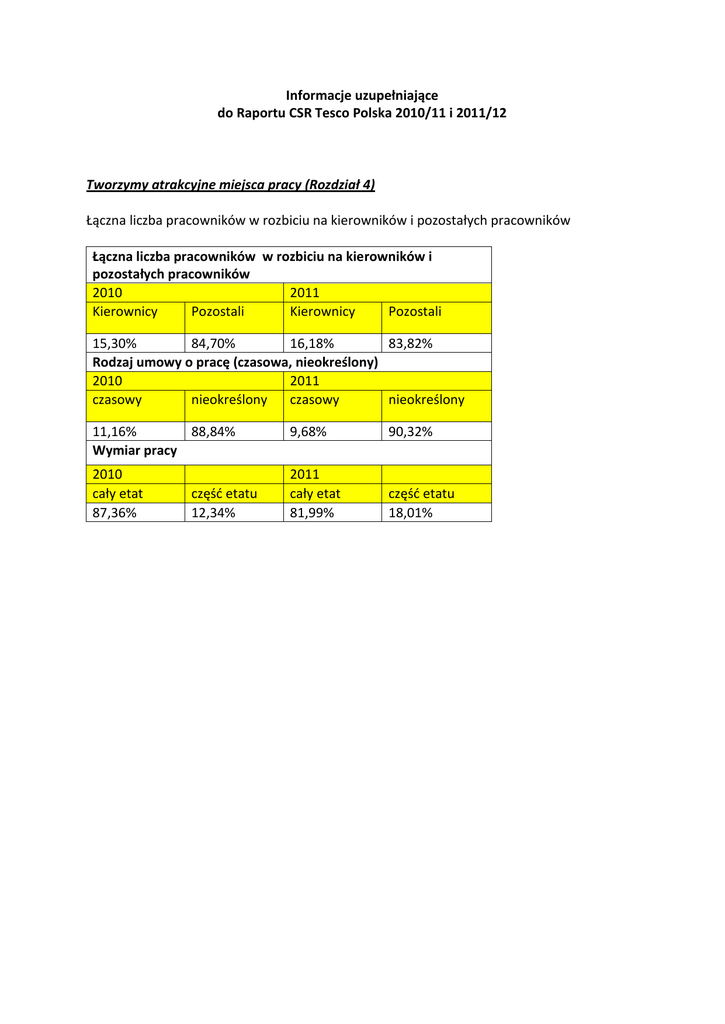 Informacje uzupełniające
do Raportu CSR Tesco Polska 2010/11 i 2011/12

Tworzymy atrakcyjne miejsca pracy (Rozdział 4)

Łączna liczba pracowników w rozbiciu na kierowników i pozostałych pracowników

| Łączna liczba pracowników w rozbiciu na kierowników i pozostałych pracowników | | | |
|---|---|---|---|
| 2010 | | 2011 | |
| Kierownicy | Pozostali | Kierownicy | Pozostali |
| 15,30% | 84,70% | 16,18% | 83,82% |
| Rodzaj umowy o pracę (czasowa, nieokreślony) | | | |
| 2010 | | 2011 | |
| czasowy | nieokreślony | czasowy | nieokreślony |
| 11,16% | 88,84% | 9,68% | 90,32% |
| Wymiar pracy | | | |
| 2010 | | 2011 | |
| cały etat | część etatu | cały etat | część etatu |
| 87,36% | 12,34% | 81,99% | 18,01% |